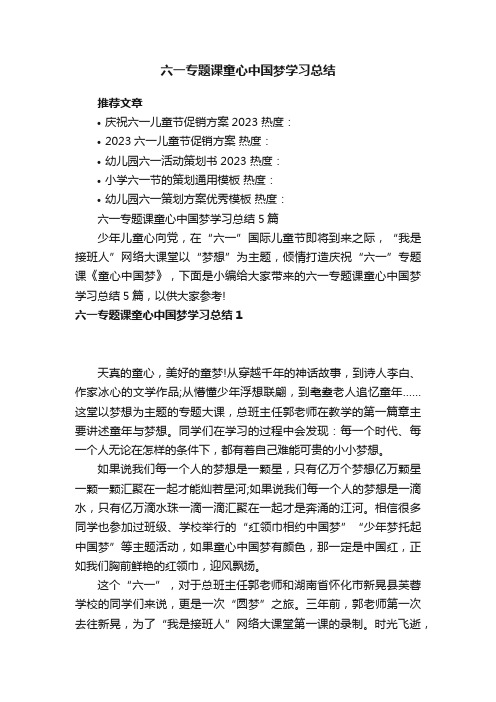 六一专题课童心中国梦学习总结

推荐文章

• 庆祝六一儿童节促销方案 2023 热度：

• 2023 六一儿童节促销方案 热度：

• 幼儿园六一活动策划书 2023 热度：

• 小学六一节的策划通用模板 热度：

• 幼儿园六一策划方案优秀模板 热度：

六一专题课童心中国梦学习总结 5 篇

少年儿童心向党，在“六一”国际儿童节即将到来之际，“我是接班人”网络大课堂以“梦想”为主题，倾情打造庆祝“六一”专题课《童心中国梦》，下面是小编给大家带来的六一专题课童心中国梦学习总结 5 篇，以供大家参考!

六一专题课童心中国梦学习总结 1

天真的童心，美好的童梦!从穿越千年的神话故事，到诗人李白、作家冰心的文学作品;从懵懂少年浮想联翩，到耄耋老人追忆童年……这堂以梦想为主题的专题大课，总班主任郭老师在教学的第一篇章主要讲述童年与梦想。同学们在学习的过程中会发现：每一个时代、每一个人无论在怎样的条件下，都有着自己难能可贵的小小梦想。

如果说我们每一个人的梦想是一颗星，只有亿万个梦想亿万颗星一颗一颗汇聚在一起才能灿若星河;如果说我们每一个人的梦想是一滴水，只有亿万滴水珠一滴一滴汇聚在一起才是奔涌的江河。相信很多同学也参加过班级、学校举行的“红领巾相约中国梦”“少年梦托起中国梦”等主题活动，如果童心中国梦有颜色，那一定是中国红，正如我们胸前鲜艳的红领巾，迎风飘扬。

这个“六一”，对于总班主任郭老师和湖南省怀化市新晃县芙蓉学校的同学们来说，更是一次“圆梦”之旅。三年前，郭老师第一次去往新晃，为了“我是接班人”网络大课堂第一课的录制。时光飞逝，